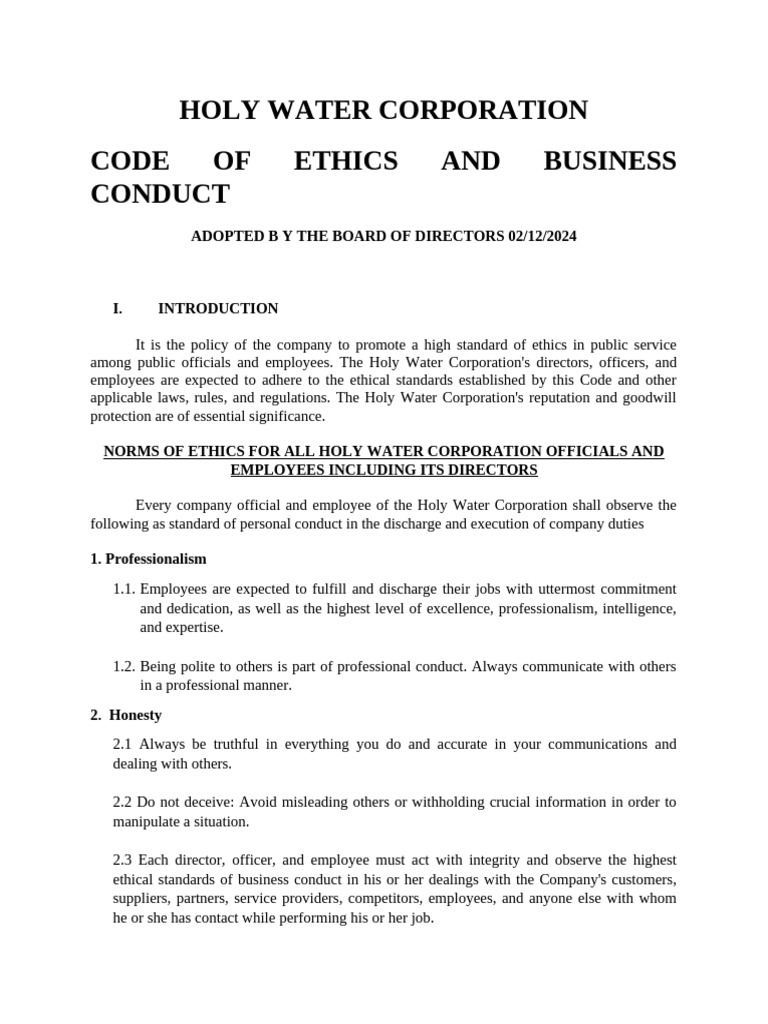 HOLY WATER CORPORATION

CODE OF ETHICS AND BUSINESS CONDUCT

ADOPTED B Y THE BOARD OF DIRECTORS 02/12/2024

I. INTRODUCTION

It is the policy of the company to promote a high standard of ethics in public service among public officials and employees. The Holy Water Corporation's directors, officers, and employees are expected to adhere to the ethical standards established by this Code and other applicable laws, rules, and regulations. The Holy Water Corporation's reputation and goodwill protection are of essential significance.

NORMS OF ETHICS FOR ALL HOLY WATER CORPORATION OFFICIALS AND EMPLOYEES INCLUDING ITS DIRECTORS

Every company official and employee of the Holy Water Corporation shall observe the following as standard of personal conduct in the discharge and execution of company duties

1. Professionalism

1.1. Employees are expected to fulfill and discharge their jobs with uttermost commitment and dedication, as well as the highest level of excellence, professionalism, intelligence, and expertise.

1.2. Being polite to others is part of professional conduct. Always communicate with others in a professional manner.

2. Honesty

2.1 Always be truthful in everything you do and accurate in your communications and dealing with others.

2.2 Do not deceive: Avoid misleading others or withholding crucial information in order to manipulate a situation.

2.3 Each director, officer, and employee must act with integrity and observe the highest ethical standards of business conduct in his or her dealings with the Company's customers, suppliers, partners, service providers, competitors, employees, and anyone else with whom he or she has contact while performing his or her job.